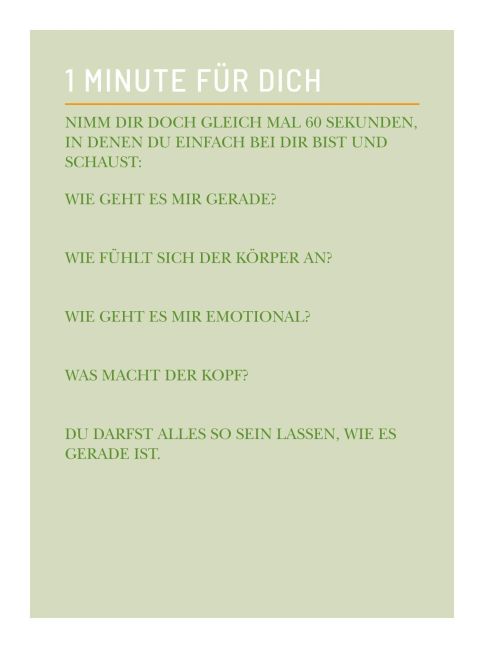 1 MINUTE FÜR DICH

NIMM DIR DOCH GLEICH MAL 60 SEKUNDEN, IN DENEN DU EINFACH BEI DIR BIST UND SCHAUST:

WIE GEHT ES MIR GERADE?

WIE FÜHLT SICH DER KÖRPER AN?

WIE GEHT ES MIR EMOTIONAL?

WAS MACHT DER KOPF?

DU DARFST ALLES SO SEIN LASSEN, WIE ES GERADE IST.